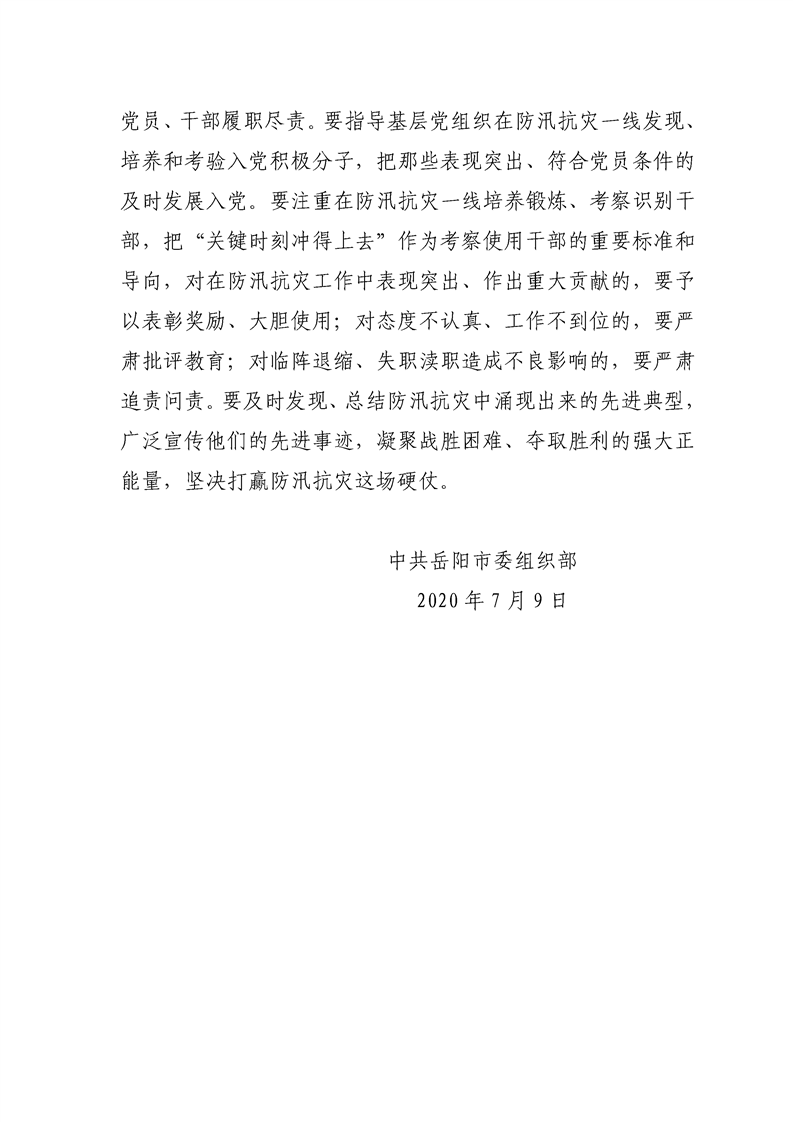 党员、干部履职尽责。要指导基层党组织在防汛抗灾一线发现、培养和考验入党积极分子，把那些表现突出、符合党员条件的及时发展入党。要注重在防汛抗灾一线培养锻炼、考察识别干部，把“关键时刻冲得上去”作为考察使用干部的重要标准和导向，对在防汛抗灾工作中表现突出、作出重大贡献的，要予以表彰奖励、大胆使用；对态度不认真、工作不到位的，要严肃批评教育；对临阵退缩、失职渎职造成不良影响的，要严肃追责问责。要及时发现、总结防汛抗灾中涌现出来的先进典型，广泛宣传他们的先进事迹，凝聚战胜困难、夺取胜利的强大正能量，坚决打赢防汛抗灾这场硬仗。

中共岳阳市委组织部
2020年7月9日